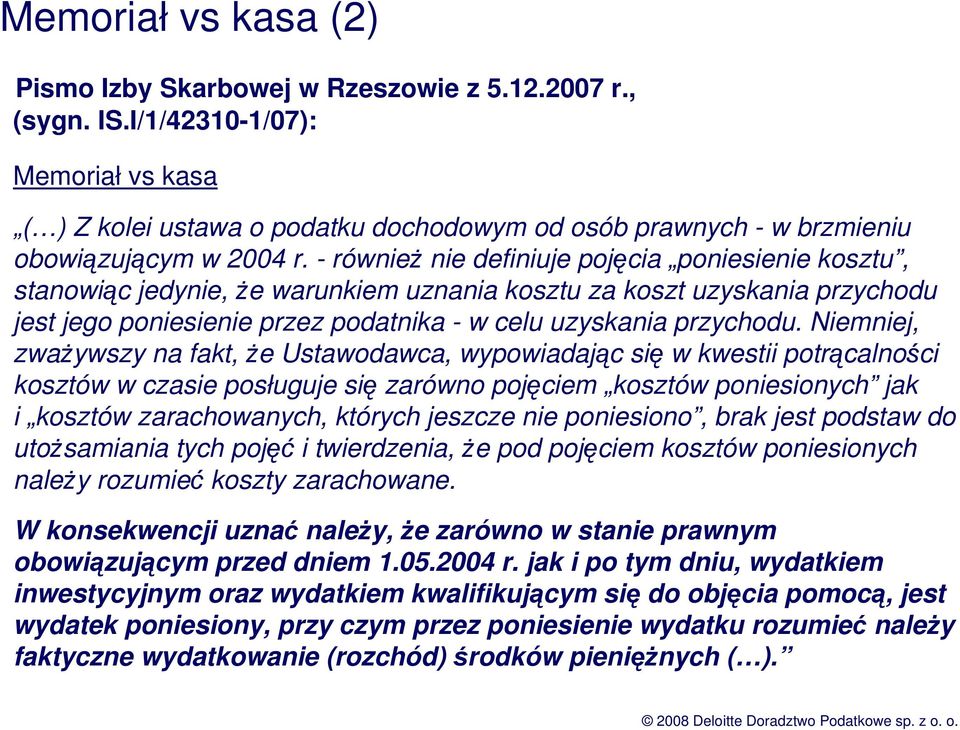 Memoriał vs kasa (2)

Pismo Izby Skarbowej w Rzeszowie z 5.12.2007 r., (sygn. IS.I/1/42310-1/07):

Memoriał vs kasa

„(…) Z kolei ustawa o podatku dochodowym od osób prawnych - w brzmieniu obowiązującym w 2004 r. - również nie definiuje pojęcia „poniesienie kosztu”, stanowiąc jedynie, że warunkiem uznania kosztu za koszt uzyskania przychodu jest jego poniesienie przez podatnika - w celu uzyskania przychodu. Niemniej, zważywszy na fakt, że Ustawodawca, wypowiadając się w kwestii potrącalności kosztów w czasie posługuje się zarówno pojęciem „kosztów poniesionych” jak i „kosztów zarachowanych, których jeszcze nie poniesiono”, brak jest podstaw do utożsamiania tych pojęć i twierdzenia, że pod pojęciem kosztów poniesionych należy rozumieć koszty zarachowane.

W konsekwencji uznać należy, że zarówno w stanie prawnym obowiązującym przed dniem 1.05.2004 r. jak i po tym dniu, wydatkiem inwestycyjnym oraz wydatkiem kwalifikującym się do objęcia pomocą, jest wydatek poniesiony, przy czym przez poniesienie wydatku rozumieć należy faktyczne wydatkowanie (rozchód) środków pieniężnych (…).”

© 2008 Deloitte Doradztwo Podatkowe sp. z o. o.